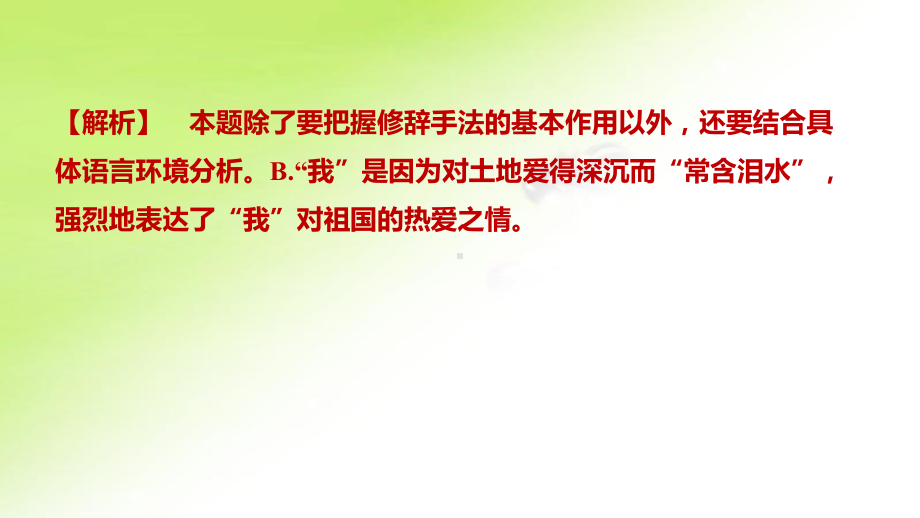 【解析】　本题除了要把握修辞手法的基本作用以外，还要结合具体语言环境分析。B.“我”是因为对土地爱得深沉而“常含泪水”，强烈地表达了“我”对祖国的热爱之情。